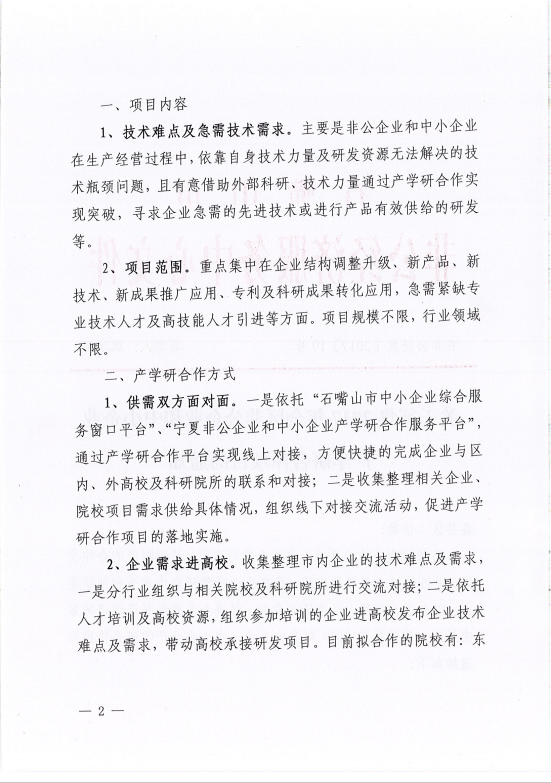 一、项目内容

1、技术难点及急需技术需求。主要是非公企业和中小企业在生产经营过程中，依靠自身技术力量及研发资源无法解决的技术瓶颈问题，且有意借助外部科研、技术力量通过产学研合作实现突破，寻求企业急需的先进技术或进行产品有效供给的研发等。

2、项目范围。重点集中在企业结构调整升级、新产品、新技术、新成果推广应用、专利及科研成果转化应用，急需紧缺专业技术人才及高技能人才引进等方面。项目规模不限，行业领域不限。

二、产学研合作方式

1、供需双方面对面。一是依托“石嘴山市中小企业综合服务窗口平台”、“宁夏非公企业和中小企业产学研合作服务平台”，通过产学研合作平台实现线上对接，方便快捷的完成企业与区内、外高校及科研院所的联系和对接；二是收集整理相关企业、院校项目需求供给具体情况，组织线下对接交流活动，促进产学研合作项目的落地实施。

2、企业需求进高校。收集整理市内企业的技术难点及需求，一是分行业组织与相关院校及科研院所进行交流对接；二是依托人才培训及高校资源，组织参加培训的企业进高校发布企业技术难点及需求，带动高校承接研发项目。目前拟合作的院校有：东

— 2 —